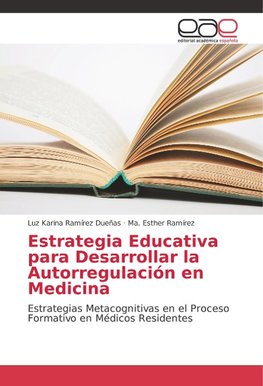 eae
editorial académica española

Luz Karina Ramírez Dueñas · Ma. Esther Ramírez

Estrategia Educativa para Desarrollar la Autorregulación en Medicina

Estrategias Metacognitivas en el Proceso Formativo en Médicos Residentes